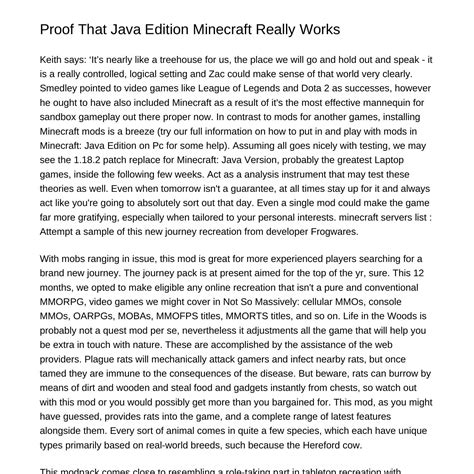 Proof That Java Edition Minecraft Really Works

Keith says: 'It's nearly like a treehouse for us, the place we will go and hold out and speak - it is a really controlled, logical setting and Zac could make sense of that world very clearly. Smedley pointed to video games like League of Legends and Dota 2 as successes, however he ought to have also included Minecraft as a result of it's the most effective mannequin for sandbox gameplay out there proper now. In contrast to mods for another games, installing Minecraft mods is a breeze (try our full information on how to put in and play with mods in Minecraft: Java Edition on Pc for some help). Assuming all goes nicely with testing, we may see the 1.18.2 patch replace for Minecraft: Java Version, probably the greatest Laptop games, inside the following few weeks. Act as a analysis instrument that may test these theories as well. Even when tomorrow isn't a guarantee, at all times stay up for it and always act like you're going to absolutely sort out that day. Even a single mod could make the game far more gratifying, especially when tailored to your personal interests. minecraft servers list : Attempt a sample of this new journey recreation from developer Frogwares.

With mobs ranging in issue, this mod is great for more experienced players searching for a brand new journey. The journey pack is at present aimed for the top of the yr, sure. This 12 months, we opted to make eligible any online recreation that isn't a pure and conventional MMORPG, video games we might cover in Not So Massively: cellular MMOs, console MMOs, OARPGs, MOBAs, MMOFPS titles, MMORTS titles, and so on. Life in the Woods is probably not a quest mod per se, nevertheless it adjustments all the game that will help you be extra in touch with nature. These are accomplished by the assistance of the web providers. Plague rats will mechanically attack gamers and infect nearby rats, but once tamed they are immune to the consequences of the disease. But beware, rats can burrow by means of dirt and wooden and steal food and gadgets instantly from chests, so watch out with this mod or you would possibly get more than you bargained for. This mod, as you might have guessed, provides rats into the game, and a complete range of latest features alongside them. Every sort of animal comes in quite a few species, which each have unique types primarily based on real-world breeds, such because the Hereford cow.

This modpack comes close to resembling a role-taking part in tabletop recreation with